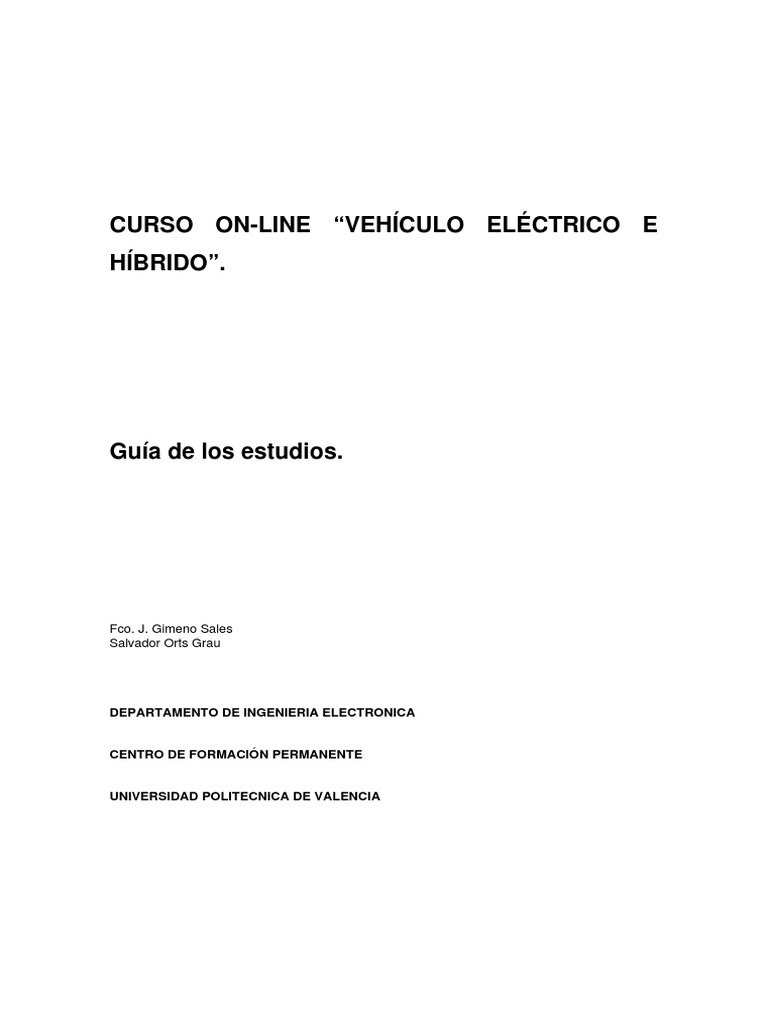 CURSO ON-LINE “VEHÍCULO ELÉCTRICO E HÍBRIDO”.

Guía de los estudios.

Fco. J. Gimeno Sales
Salvador Orts Grau

DEPARTAMENTO DE INGENIERIA ELECTRONICA

CENTRO DE FORMACIÓN PERMANENTE

UNIVERSIDAD POLITECNICA DE VALENCIA